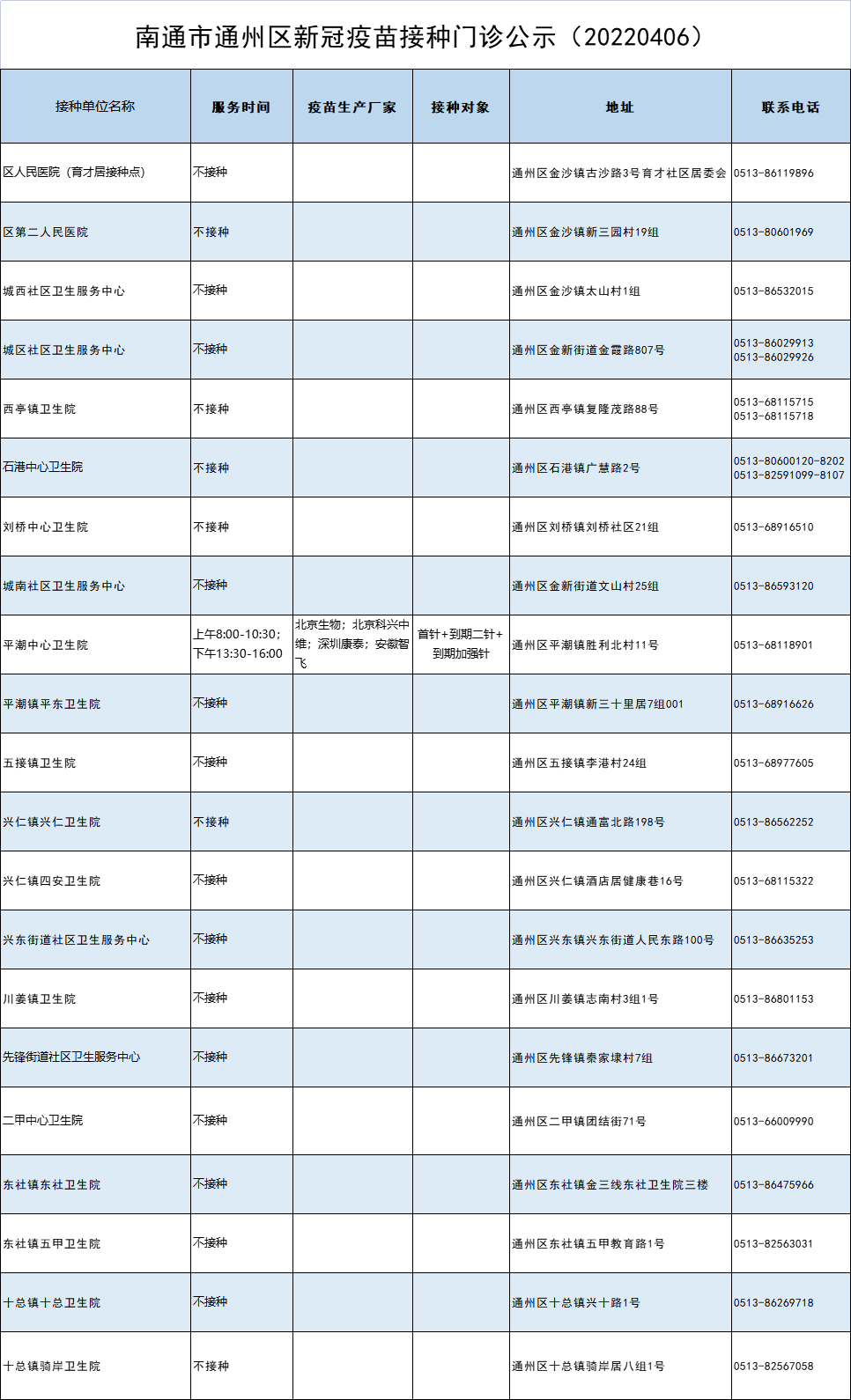 南通市通州区新冠疫苗接种门诊公示（20220406）

| 接种单位名称 | 服务时间 | 疫苗生产厂家 | 接种对象 | 地址 | 联系电话 |
|---|---|---|---|---|---|
| 区人民医院（育才居接种点） | 不接种 | | | 通州区金沙镇古沙路3号育才社区居委会 | 0513-86119896 |
| 区第二人民医院 | 不接种 | | | 通州区金沙镇新三园村19组 | 0513-80601969 |
| 城西社区卫生服务中心 | 不接种 | | | 通州区金沙镇太山村1组 | 0513-86532015 |
| 城区社区卫生服务中心 | 不接种 | | | 通州区金新街道金霞路807号 | 0513-86029913 0513-86029926 |
| 西亭镇卫生院 | 不接种 | | | 通州区西亭镇复隆茂路88号 | 0513-68115715 0513-68115718 |
| 石港中心卫生院 | 不接种 | | | 通州区石港镇广慧路2号 | 0513-80600120-8202 0513-82591099-8107 |
| 刘桥中心卫生院 | 不接种 | | | 通州区刘桥镇刘桥社区21组 | 0513-68916510 |
| 城南社区卫生服务中心 | 不接种 | | | 通州区金新街道文山村25组 | 0513-86593120 |
| 平潮中心卫生院 | 上午8:00-10:30；下午13:30-16:00 | 北京生物；北京科兴中维；深圳康泰；安徽智飞 | 首针+到期二针+到期加强针 | 通州区平潮镇胜利北村11号 | 0513-68118901 |
| 平潮镇平东卫生院 | 不接种 | | | 通州区平潮镇新三十里居7组001 | 0513-68916626 |
| 五接镇卫生院 | 不接种 | | | 通州区五接镇李港村24组 | 0513-68977605 |
| 兴仁镇兴仁卫生院 | 不接种 | | | 通州区兴仁镇通富北路198号 | 0513-86562252 |
| 兴仁镇四安卫生院 | 不接种 | | | 通州区兴仁镇酒店居健康巷16号 | 0513-68115322 |
| 兴东街道社区卫生服务中心 | 不接种 | | | 通州区兴东镇兴东街道人民东路100号 | 0513-86635253 |
| 川姜镇卫生院 | 不接种 | | | 通州区川姜镇志南村3组1号 | 0513-86801153 |
| 先锋街道社区卫生服务中心 | 不接种 | | | 通州区先锋镇秦家埭村7组 | 0513-86673201 |
| 二甲中心卫生院 | 不接种 | | | 通州区二甲镇团结街71号 | 0513-66009990 |
| 东社镇东社卫生院 | 不接种 | | | 通州区东社镇金三线东社卫生院三楼 | 0513-86475966 |
| 东社镇五甲卫生院 | 不接种 | | | 通州区东社镇五甲教育路1号 | 0513-82563031 |
| 十总镇十总卫生院 | 不接种 | | | 通州区十总镇兴十路1号 | 0513-86269718 |
| 十总镇骑岸卫生院 | 不接种 | | | 通州区十总镇骑岸居八组1号 | 0513-82567058 |